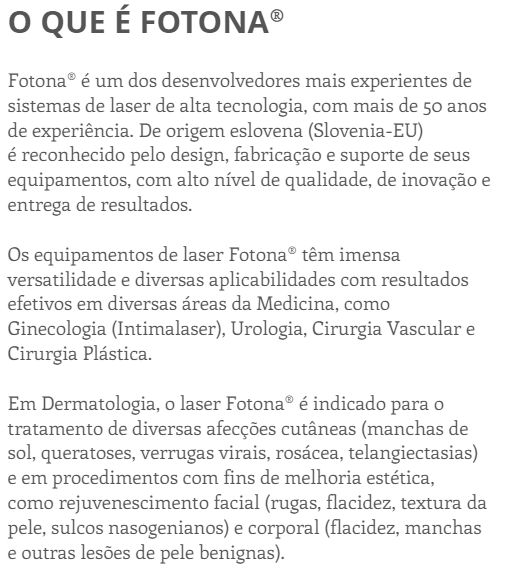 O QUE É FOTONA®

Fotona® é um dos desenvolvedores mais experientes de sistemas de laser de alta tecnologia, com mais de 50 anos de experiência. De origem eslovena (Slovenia-EU) é reconhecido pelo design, fabricação e suporte de seus equipamentos, com alto nível de qualidade, de inovação e entrega de resultados.

Os equipamentos de laser Fotona® têm imensa versatilidade e diversas aplicabilidades com resultados efetivos em diversas áreas da Medicina, como Ginecologia (Intimalaser), Urologia, Cirurgia Vascular e Cirurgia Plástica.

Em Dermatologia, o laser Fotona® é indicado para o tratamento de diversas afecções cutâneas (manchas de sol, queratoses, verrugas virais, rosácea, telangiectasias) e em procedimentos com fins de melhoria estética, como rejuvenescimento facial (rugas, flacidez, textura da pele, sulcos nasogenianos) e corporal (flacidez, manchas e outras lesões de pele benignas).